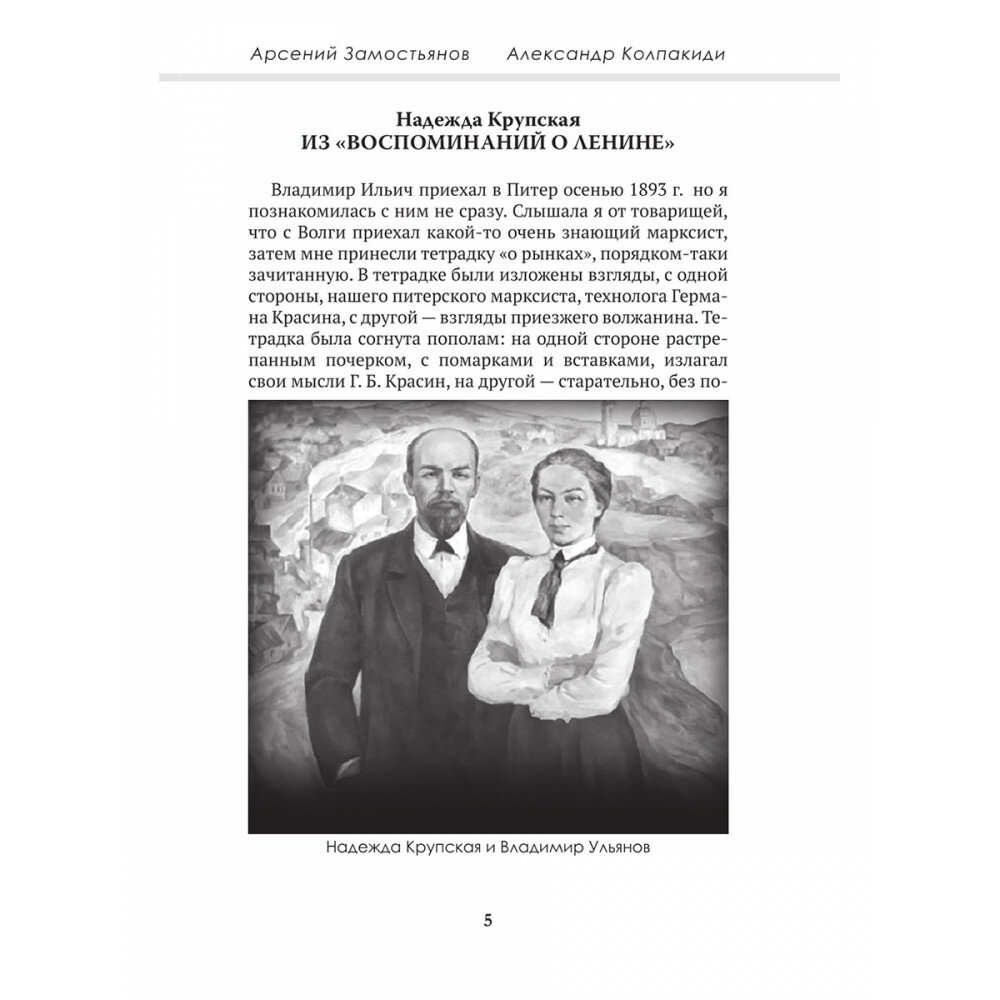 Арсений Замостьянов Александр Колпакиди

Надежда Крупская
ИЗ «ВОСПОМИНАНИЙ О ЛЕНИНЕ»

Владимир Ильич приехал в Питер осенью 1893 г. но я познакомилась с ним не сразу. Слышала я от товарищей, что с Волги приехал какой-то очень знающий марксист, затем мне принесли тетрадку «о рынках», порядком-таки зачитанную. В тетрадке были изложены взгляды, с одной стороны, нашего питерского марксиста, технолога Германа Красина, с другой — взгляды приезжего волжанина. Тетрадка была согнута пополам: на одной стороне растрепанным почерком, с помарками и вставками, излагал свои мысли Г. Б. Красин, на другой — старательно, без по-

Надежда Крупская и Владимир Ульянов

5